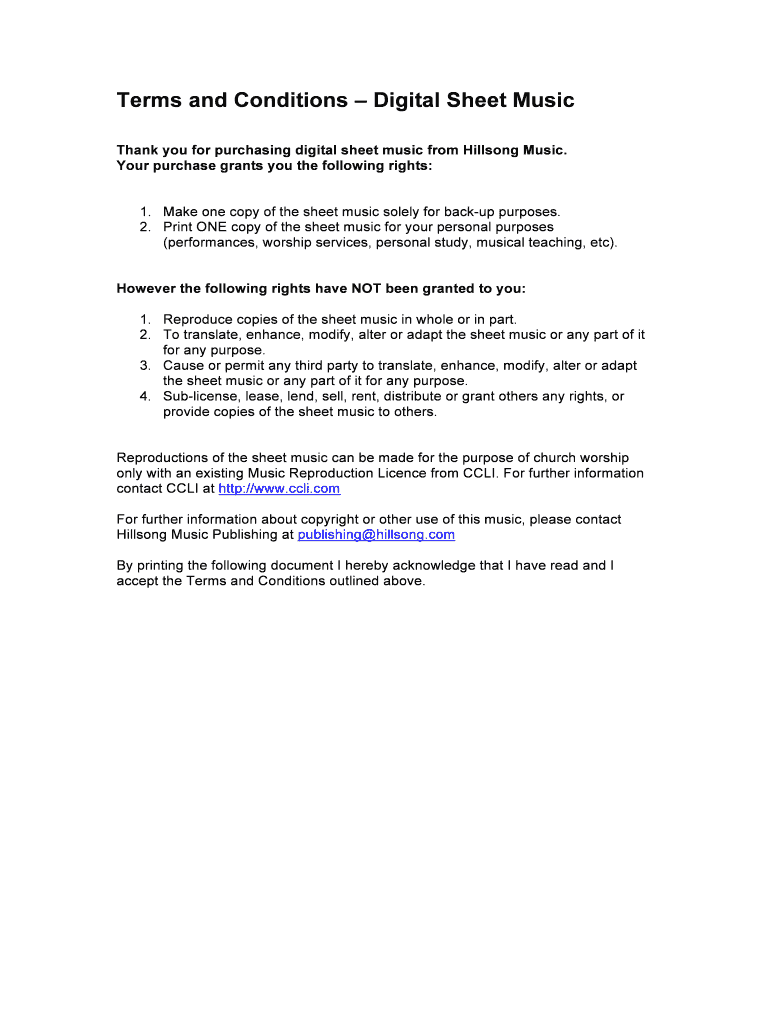 Terms and Conditions – Digital Sheet Music

Thank you for purchasing digital sheet music from Hillsong Music.
Your purchase grants you the following rights:

1. Make one copy of the sheet music solely for back-up purposes.
2. Print ONE copy of the sheet music for your personal purposes (performances, worship services, personal study, musical teaching, etc).

However the following rights have NOT been granted to you:

1. Reproduce copies of the sheet music in whole or in part.
2. To translate, enhance, modify, alter or adapt the sheet music or any part of it for any purpose.
3. Cause or permit any third party to translate, enhance, modify, alter or adapt the sheet music or any part of it for any purpose.
4. Sub-license, lease, lend, sell, rent, distribute or grant others any rights, or provide copies of the sheet music to others.

Reproductions of the sheet music can be made for the purpose of church worship only with an existing Music Reproduction Licence from CCLI. For further information contact CCLI at http://www.ccli.com

For further information about copyright or other use of this music, please contact Hillsong Music Publishing at publishing@hillsong.com

By printing the following document I hereby acknowledge that I have read and I accept the Terms and Conditions outlined above.